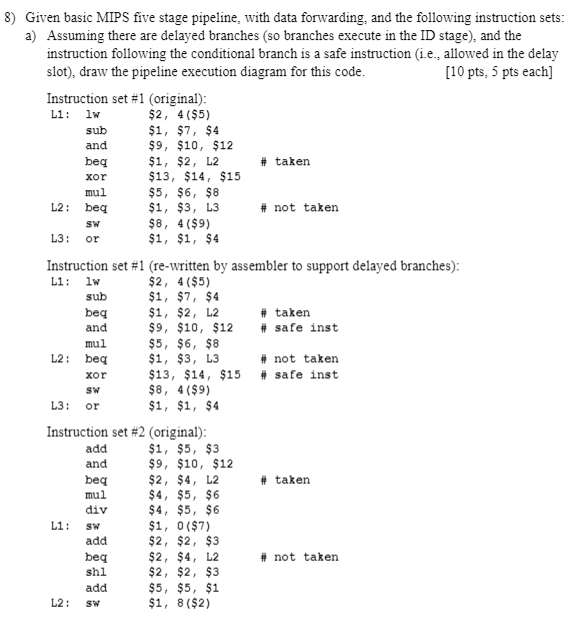 8) Given basic MIPS five stage pipeline, with data forwarding, and the following instruction sets:
a) Assuming there are delayed branches (so branches execute in the ID stage), and the instruction following the conditional branch is a safe instruction (i.e., allowed in the delay slot), draw the pipeline execution diagram for this code. [10 pts, 5 pts each]

Instruction set #1 (original):
L1: lw $2, 4($5)
sub $1, $7, $4
and $9, $10, $12
beq $1, $2, L2 # taken
xor $13, $14, $15
mul $5, $6, $8
L2: beq $1, $3, L3 # not taken
sw $8, 4($9)
L3: or $1, $1, $4

Instruction set #1 (re-written by assembler to support delayed branches):
L1: lw $2, 4($5)
sub $1, $7, $4
beq $1, $2, L2 # taken
and $9, $10, $12 # safe inst
mul $5, $6, $8
L2: beq $1, $3, L3 # not taken
xor $13, $14, $15 # safe inst
sw $8, 4($9)
L3: or $1, $1, $4

Instruction set #2 (original):
add $1, $5, $3
and $9, $10, $12
beq $2, $4, L2 # taken
mul $4, $5, $6
div $4, $5, $6
L1: sw $1, 0($7)
add $2, $2, $3
beq $2, $4, L2 # not taken
shl $2, $2, $3
add $5, $5, $1
L2: sw $1, 8($2)